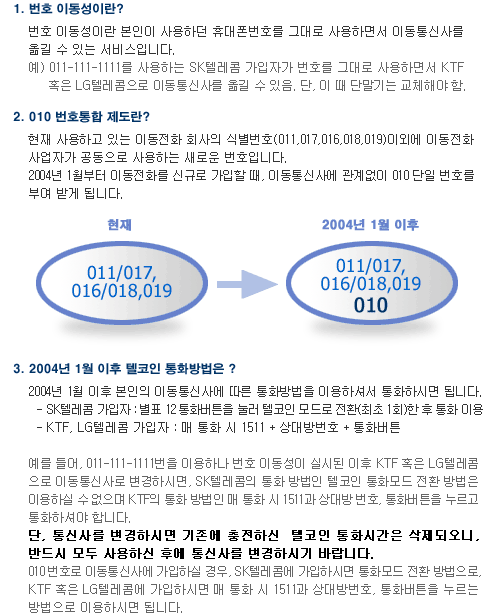 1. 번호 이동성이란?

번호 이동성이란 본인이 사용하던 휴대폰번호를 그대로 사용하면서 이동통신사를 옮길 수 있는 서비스입니다.

예) 011-111-1111를 사용하는 SK텔레콤 가입자가 번호를 그대로 사용하면서 KTF 혹은 LG텔레콤으로 이동통신사를 옮길 수 있음. 단, 이 때 단말기는 교체해야 함.

2. 010 번호통합 제도란?

현재 사용하고 있는 이동전화 회사의 식별번호(011,017,016,018,019)이외에 이동전화 사업자가 공동으로 사용하는 새로운 번호입니다.
2004년 1월부터 이동전화를 신규로 가입할 때, 이동통신사에 관계없이 010 단일 번호를 부여 받게 됩니다.

현재

011/017, 016/018,019

2004년 1월 이후

011/017, 016/018,019 010

3. 2004년 1월 이후 텔코인 통화방법은 ?

2004년 1월 이후 본인의 이동통신사에 따른 통화방법을 이용하셔서 통화하시면 됩니다.
- SK텔레콤 가입자 : 별표 12 통화버튼을 눌러 텔코인 모드로 전환(최초 1회)한 후 통화 이용
- KTF, LG텔레콤 가입자 : 매 통화 시 1511 + 상대방번호 + 통화버튼

예를 들어, 011-111-1111번을 이용하나 번호 이동성이 실시된 이후 KTF 혹은 LG텔레콤으로 이동통신사로 변경하시면, SK텔레콤의 통화 방법인 텔코인 통화모드 전환 방법은 이용하실 수 없으며 KTF의 통화 방법인 매 통화 시 1511과 상대방 번호, 통화버튼을 누르고 통화하셔야 합니다.
단, 통신사를 변경하시면 기존에 충전하신 텔코인 통화시간은 삭제되오니, 반드시 모두 사용하신 후에 통신사를 변경하시기 바랍니다.
010번호로 이동통신사에 가입하실 경우, SK텔레콤에 가입하시면 통화모드 전환 방법으로, KTF 혹은 LG텔레콤에 가입하시면 매 통화 시 1511과 상대방번호, 통화버튼을 누르는 방법으로 이용하시면 됩니다.